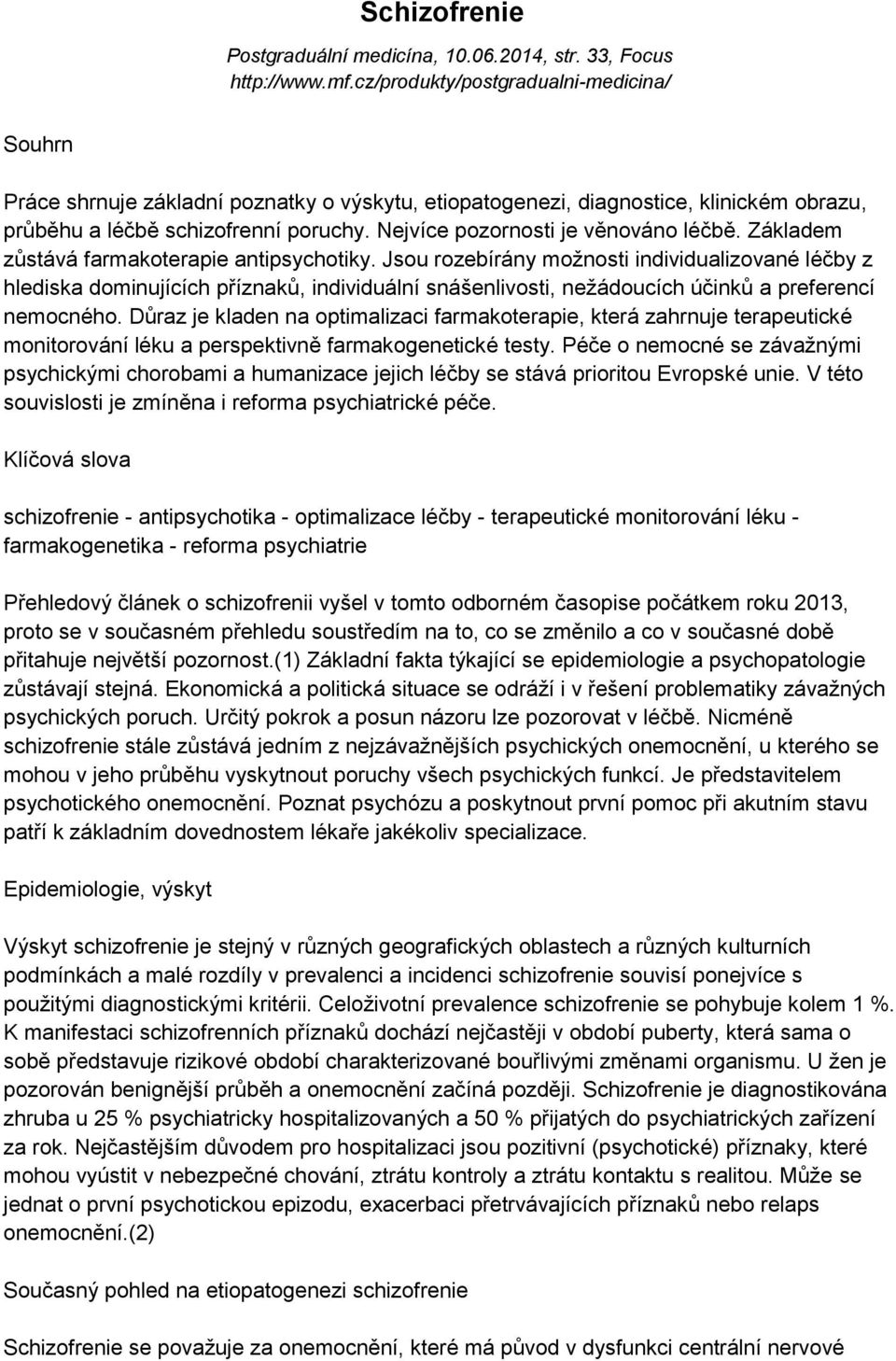 Schizofrenie

Postgraduální medicína, 10.06.2014, str. 33, Focus
http://www.mf.cz/produkty/postgradualni-medicina/

Souhrn

Práce shrnuje základní poznatky o výskytu, etiopatogenezi, diagnostice, klinickém obrazu, průběhu a léčbě schizofrenní poruchy. Nejvíce pozornosti je věnováno léčbě. Základem zůstává farmakoterapie antipsychotiky. Jsou rozebírány možnosti individualizované léčby z hlediska dominujících příznaků, individuální snášenlivosti, nežádoucích účinků a preferencí nemocného. Důraz je kladen na optimalizaci farmakoterapie, která zahrnuje terapeutické monitorování léku a perspektivně farmakogenetické testy. Péče o nemocné se závažnými psychickými chorobami a humanizace jejich léčby se stává prioritou Evropské unie. V této souvislosti je zmíněna i reforma psychiatrické péče.

Klíčová slova

schizofrenie - antipsychotika - optimalizace léčby - terapeutické monitorování léku - farmakogenetika - reforma psychiatrie

Přehledový článek o schizofrenii vyšel v tomto odborném časopise počátkem roku 2013, proto se v současném přehledu soustředím na to, co se změnilo a co v současné době přitahuje největší pozornost.(1) Základní fakta týkající se epidemiologie a psychopatologie zůstávají stejná. Ekonomická a politická situace se odráží i v řešení problematiky závažných psychických poruch. Určitý pokrok a posun názoru lze pozorovat v léčbě. Nicméně schizofrenie stále zůstává jedním z nejzávažnějších psychických onemocnění, u kterého se mohou v jeho průběhu vyskytnout poruchy všech psychických funkcí. Je představitelem psychotického onemocnění. Poznat psychózu a poskytnout první pomoc při akutním stavu patří k základním dovednostem lékaře jakékoliv specializace.

Epidemiologie, výskyt

Výskyt schizofrenie je stejný v různých geografických oblastech a různých kulturních podmínkách a malé rozdíly v prevalenci a incidenci schizofrenie souvisí ponejvíce s použitými diagnostickými kritérii. Celoživotní prevalence schizofrenie se pohybuje kolem 1 %. K manifestaci schizofrenních příznaků dochází nejčastěji v období puberty, která sama o sobě představuje rizikové období charakterizované bouřlivými změnami organismu. U žen je pozorován benignější průběh a onemocnění začíná později. Schizofrenie je diagnostikována zhruba u 25 % psychiatricky hospitalizovaných a 50 % přijatých do psychiatrických zařízení za rok. Nejčastějším důvodem pro hospitalizaci jsou pozitivní (psychotické) příznaky, které mohou vyústit v nebezpečné chování, ztrátu kontroly a ztrátu kontaktu s realitou. Může se jednat o první psychotickou epizodu, exacerbaci přetrvávajících příznaků nebo relaps onemocnění.(2)

Současný pohled na etiopatogenezi schizofrenie

Schizofrenie se považuje za onemocnění, které má původ v dysfunkci centrální nervové